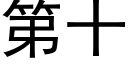 第十